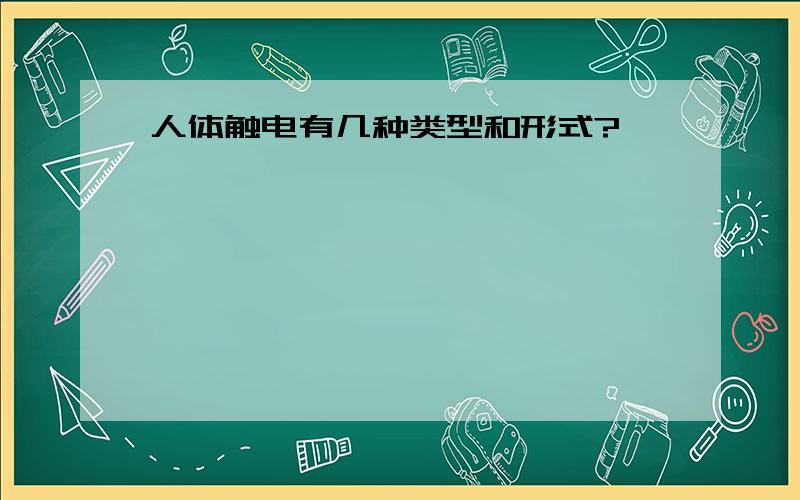 人体触电有几种类型和形式?